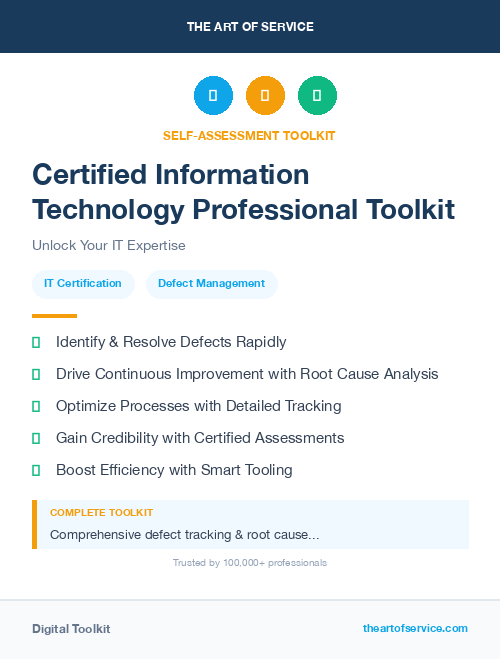 THE ART OF SERVICE

SELF-ASSESSMENT TOOLKIT

Certified Information Technology Professional Toolkit

Unlock Your IT Expertise

IT Certification

Defect Management

Identify & Resolve Defects Rapidly

Drive Continuous Improvement with Root Cause Analysis

Optimize Processes with Detailed Tracking

Gain Credibility with Certified Assessments

Boost Efficiency with Smart Tooling

COMPLETE TOOLKIT

Comprehensive defect tracking & root cause...

Trusted by 100,000+ professionals

Digital Toolkit

theartofservice.com